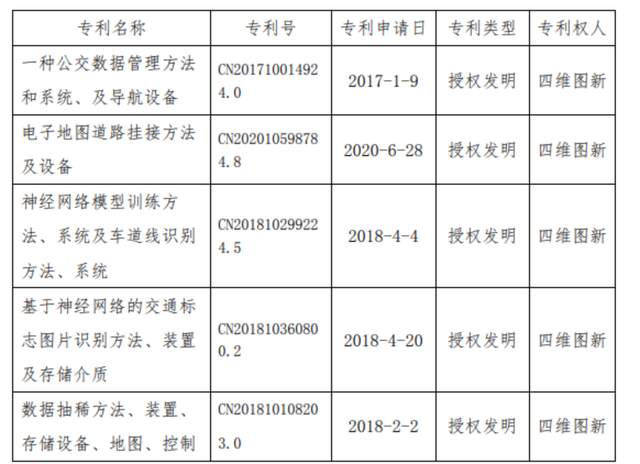 | 专利名称 | 专利号 | 专利申请日 | 专利类型 | 专利权人 |
|---|---|---|---|---|
| 一种公交数据管理方法和系统、及导航设备 | CN201710014924.0 | 2017-1-9 | 授权发明 | 四维图新 |
| 电子地图道路挂接方法及设备 | CN202010598784.8 | 2020-6-28 | 授权发明 | 四维图新 |
| 神经网络模型训练方法、系统及车道线识别方法、系统 | CN201810299224.5 | 2018-4-4 | 授权发明 | 四维图新 |
| 基于神经网络的交通标志图片识别方法、装置及存储介质 | CN201810360800.2 | 2018-4-20 | 授权发明 | 四维图新 |
| 数据抽稀方法、装置、存储设备、地图、控制 | CN201810108203.0 | 2018-2-2 | 授权发明 | 四维图新 |